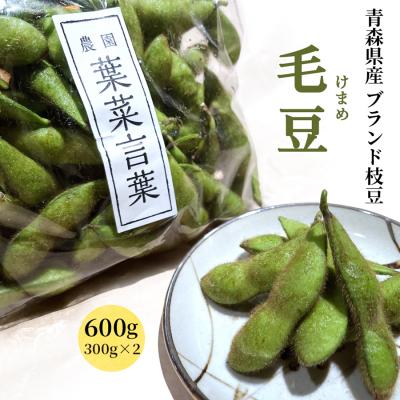 農園
葉菜言葉

青森県産 ブランド枝豆

毛豆
けまめ

600g
300g×2